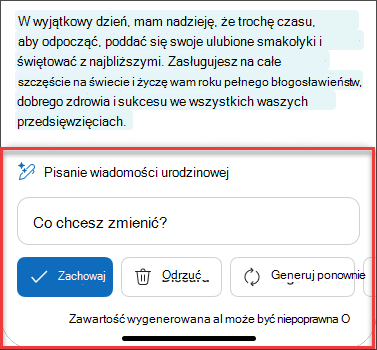 W wyjątkowy dzień, mam nadzieję, że trochę czasu, aby odpocząć, poddać się swoje ulubione smakołyki i świętować z najbliższymi. Zasługujesz na całe szczęście na świecie i życzę wam roku pełnego błogosławieństw, dobrego zdrowia i sukcesu we wszystkich waszych przedsięwzięciach.

Pisanie wiadomości urodzinowej

Co chcesz zmienić?

Zachowaj

Odrzuć

Generuj ponownie

Zawartość wygenerowana al może być niepoprawna O